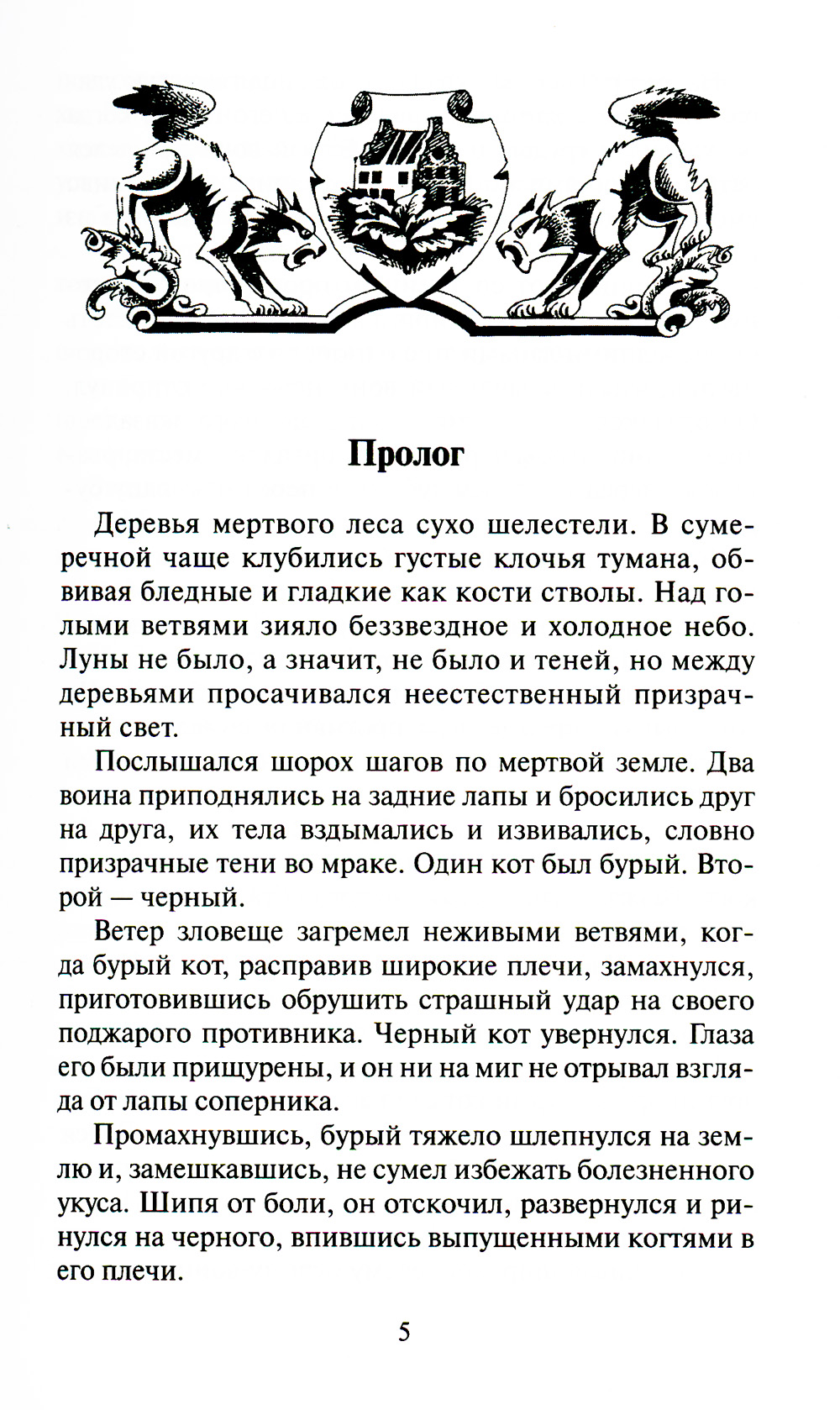 Пролог

Деревья мертвого леса сухо шелестели. В сумеречной чаще клубились густые клочья тумана, обвивая бледные и гладкие как кости стволы. Над голыми ветвями зияло беззвездное и холодное небо. Луны не было, а значит, не было и теней, но между деревьями просачивался неестественный призрачный свет.

Послышался шорох шагов по мертвой земле. Два воина приподнялись на задние лапы и бросились друг на друга, их тела вздымались и извивались, словно призрачные тени во мраке. Один кот был бурый. Второй — черный.

Ветер зловеще загремел неживыми ветвями, когда бурый кот, расправив широкие плечи, замахнулся, приготовившись обрушить страшный удар на своего поджарого противника. Черный кот увернулся. Глаза его были прищурены, и он ни на миг не отрывал взгляда от лапы соперника.

Промахнувшись, бурый тяжело шлепнулся на землю и, замешкавшись, не сумел избежать болезненного укуса. Шипя от боли, он отскочил, развернулся и ринулся на черного, впившись выпущенными когтями в его плечи.

5